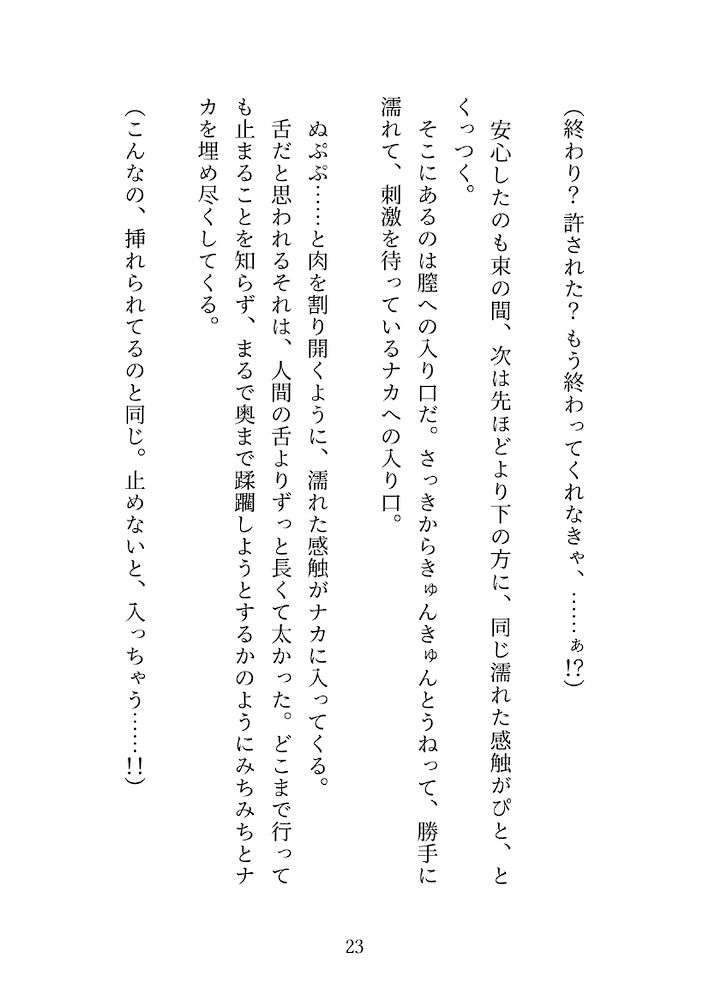 （終わり？　許された？　もう終わってくれなきゃ、……ぁ!?）

安心したのも束の間、次は先ほどより下の方に、同じ濡れた感触がぴと、とくっつく。

そこにあるのは膣への入り口だ。さっきからきゅんきゅんとうねって、勝手に濡れて、刺激を待っているナカへの入り口。

ぬぷぷ……と肉を割り開くように、濡れた感触がナカに入ってくる。

舌だと思われるそれは、人間の舌よりずっと長くて太かった。どこまで行っても止まることを知らず、まるで奥まで蹂躙しようとするかのようにみちみちとナカを埋め尽くしてくる。

（こんなの、挿れられてるのと同じ。止めないと、入っちゃう……!!）

23